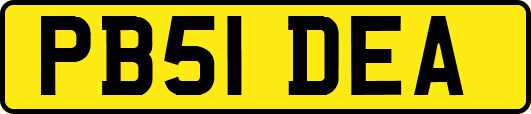 PB51 DEA